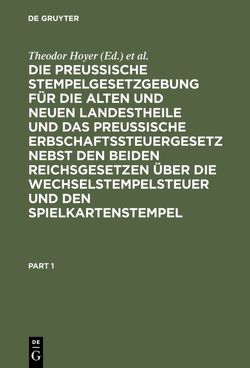 DE GRUYTER

Theodor Hoyer (Ed.) et al.

DIE PREUSSISCHE STEMPELGESETZGEBUNG FÜR DIE ALTEN UND NEUEN LANDESTHEILE UND DAS PREUSSISCHE ERBSCHAFTSSTEUERGESETZ NEBST DEN BEIDEN REICHSGESETZEN ÜBER DIE WECHSELSTEMPELSTEUER UND DEN SPIELKARTENSTEMPEL

PART 1

DE
G